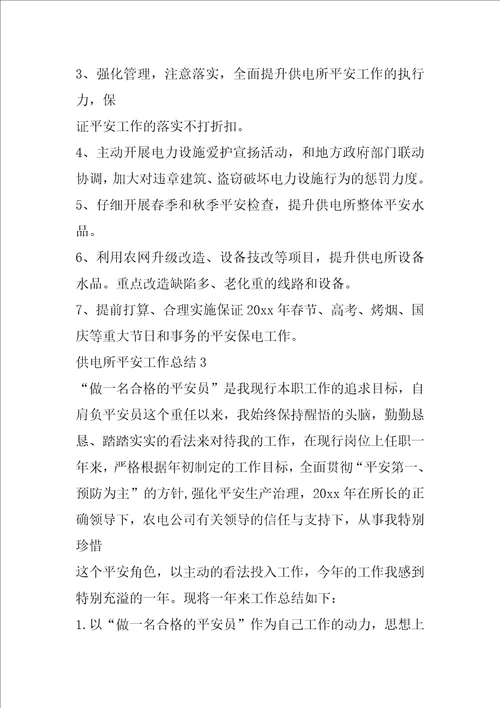 3、强化管理，注意落实，全面提升供电所平安工作的执行力，保
证平安工作的落实不打折扣。

4、主动开展电力设施爱护宣扬活动，和地方政府部门联动协调，加大对违章建筑、盗窃破坏电力设施行为的惩罚力度。

5、仔细开展春季和秋季平安检查，提升供电所整体平安水品。

6、利用农网升级改造、设备技改等项目，提升供电所设备水品。重点改造缺陷多、老化重的线路和设备。

7、提前打算、合理实施保证20xx年春节、高考、烤烟、国庆等重大节日和事务的平安保电工作。

供电所平安工作总结3

“做一名合格的平安员”是我现行本职工作的追求目标，自肩负平安员这个重任以来，我始终保持醒悟的头脑，勤勤恳恳、踏踏实实的看法来对待我的工作，在现行岗位上任职一年来，严格根据年初制定的工作目标，全面贯彻“平安第一、预防为主”的方针，强化平安生产治理，20xx年在所长的正确领导下，农电公司有关领导的信任与支持下，从事我特别珍惜
这个平安角色，以主动的看法投入工作，今年的工作我感到特别充溢的一年。现将一年来工作总结如下：

1.以“做一名合格的平安员”作为自己工作的动力，思想上